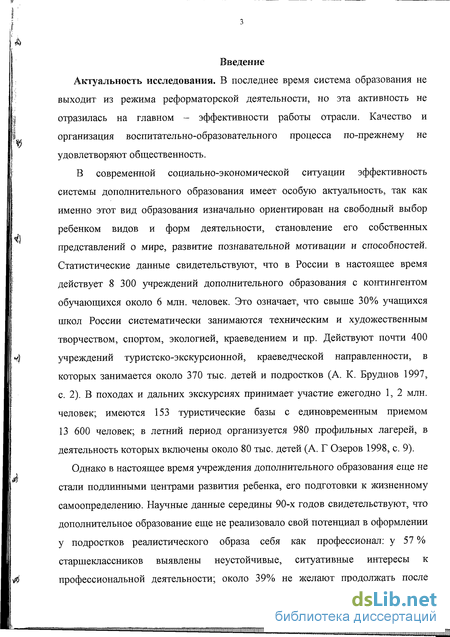 3

Введение

Актуальность исследования. В последнее время система образования не выходит из режима реформаторской деятельности, но эта активность не отразилась на главном – эффективности работы отрасли. Качество и организация воспитательно-образовательного процесса по-прежнему не удовлетворяют общественность.

В современной социально-экономической ситуации эффективность системы дополнительного образования имеет особую актуальность, так как именно этот вид образования изначально ориентирован на свободный выбор ребенком видов и форм деятельности, становление его собственных представлений о мире, развитие познавательной мотивации и способностей. Статистические данные свидетельствуют, что в России в настоящее время действует 8 300 учреждений дополнительного образования с контингентом обучающихся около 6 млн. человек. Это означает, что свыше 30% учащихся школ России систематически занимаются техническим и художественным творчеством, спортом, экологией, краеведением и пр. Действуют почти 400 учреждений туристско-экскурсионной, краеведческой направленности, в которых занимается около 370 тыс. детей и подростков (А. К. Бруднов 1997, с. 2). В походах и дальних экскурсиях принимает участие ежегодно 1, 2 млн. человек; имеются 153 туристические базы с единовременным приемом 13 600 человек; в летний период организуется 980 профильных лагерей, в деятельность которых включены около 80 тыс. детей (А. Г Озеров 1998, с. 9).

Однако в настоящее время учреждения дополнительного образования еще не стали подлинными центрами развития ребенка, его подготовки к жизненному самоопределению. Научные данные середины 90-х годов свидетельствуют, что дополнительное образование еще не реализовало свой потенциал в оформлении у подростков реалистического образа себя как профессионал: у 57 % старшеклассников выявлены неустойчивые, ситуативные интересы к профессиональной деятельности; около 39% не желают продолжать после

dsLib.net
библиотека диссертаций